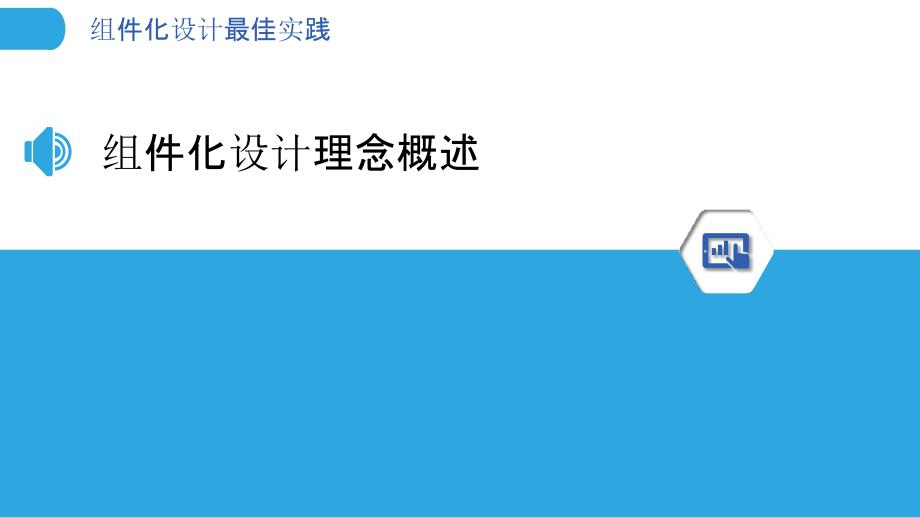 组件化设计最佳实践

组件化设计理念概述